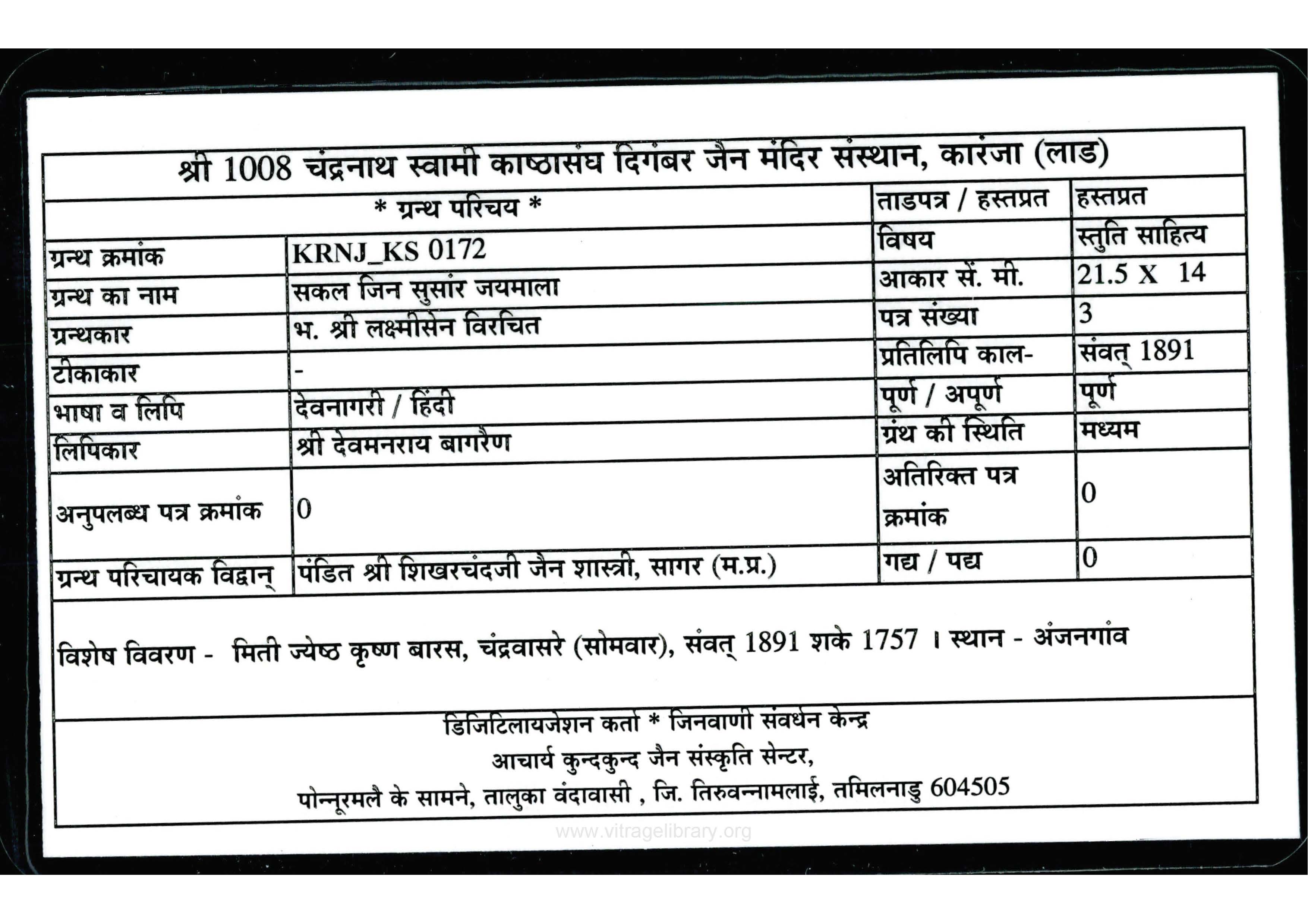 श्री 1008 चंद्रनाथ स्वामी काष्ठासंघ दिगंबर जैन मंदिर संस्थान, कारंजा (लाड)

| * ग्रन्थ परिचय * | | ताडपत्र / हस्तप्रत | हस्तप्रत |
|---|---|---|---|
| ग्रन्थ क्रमांक | KRNJ_KS 0172 | विषय | स्तुति साहित्य |
| ग्रन्थ का नाम | सकल जिन सुसार जयमाला | आकार सें. मी. | 21.5 X 14 |
| ग्रन्थकार | भ. श्री लक्ष्मीसेन विरचित | पत्र संख्या | 3 |
| टीकाकार | - | प्रतिलिपि काल- | संवत् 1891 |
| भाषा व लिपि | देवनागरी / हिंदी | पूर्ण / अपूर्ण | पूर्ण |
| लिपिकार | श्री देवमनराय बागरेण | ग्रंथ की स्थिति | मध्यम |
| अनुपलब्ध पत्र क्रमांक | 0 | अतिरिक्त पत्र क्रमांक | 0 |
| ग्रन्थ परिचायक विद्वान् | पंडित श्री शिखरचंदजी जैन शास्त्री, सागर (म.प्र.) | गद्य / पद्य | 0 |

विशेष विवरण - मिती ज्येष्ठ कृष्ण बारस, चंद्रवासरे (सोमवार), संवत् 1891 शके 1757 । स्थान - अंजनगांव

डिजिटिलायजेशन कर्ता * जिनवाणी संवर्धन केन्द्र
आचार्य कुन्दकुन्द जैन संस्कृति सेन्टर,
पोन्नूरमलै के सामने, तालुका वंदावासी , जि. तिरुवन्नामलाई, तमिलनाडु 604505

www.vitragelibrary.org